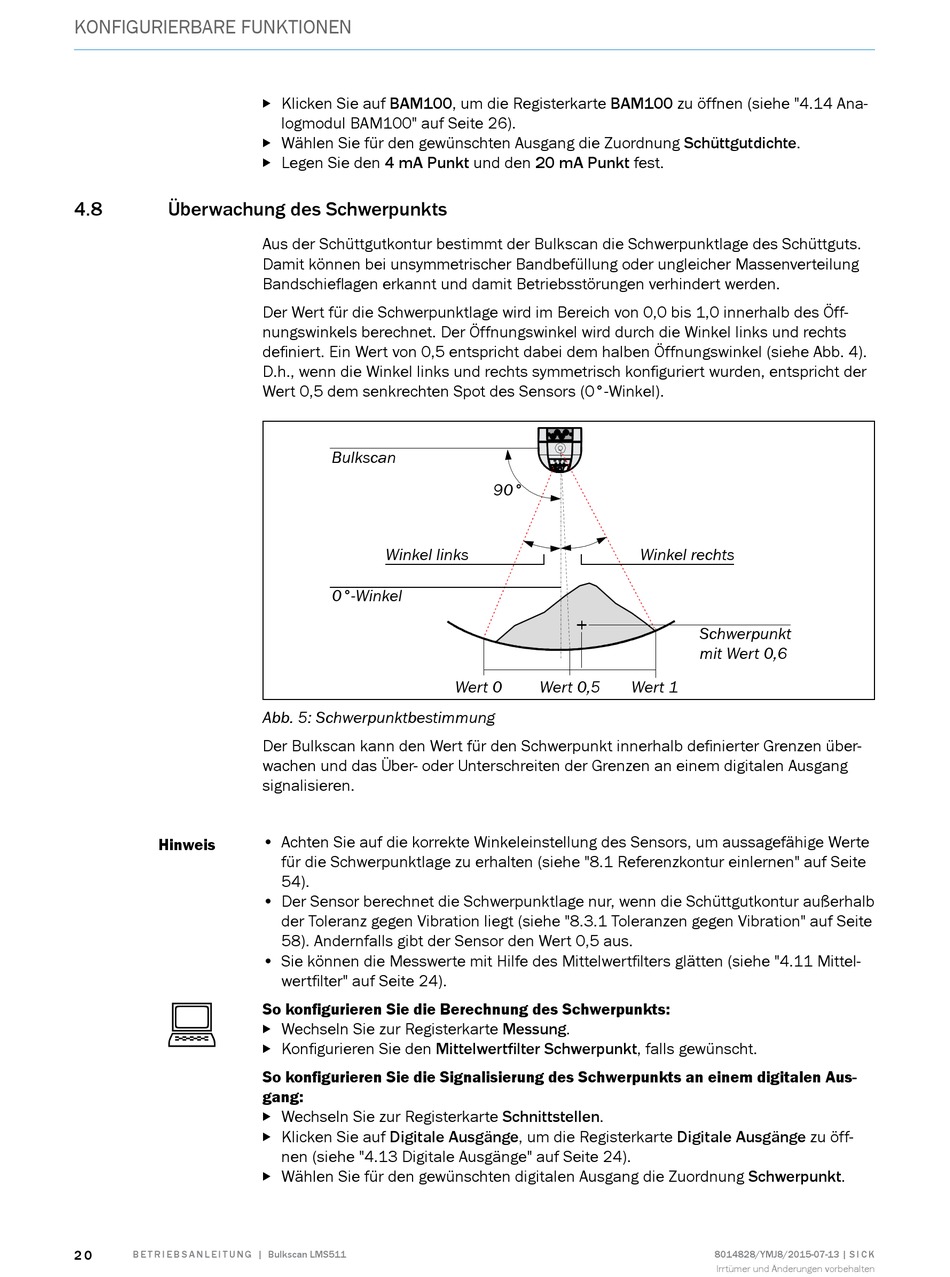 KONFIGURIERBARE FUNKTIONEN

▶ Klicken Sie auf BAM100, um die Registerkarte BAM100 zu öffnen (siehe "4.14 Analogmodul BAM100" auf Seite 26).
▶ Wählen Sie für den gewünschten Ausgang die Zuordnung Schüttgutdichte.
▶ Legen Sie den 4 mA Punkt und den 20 mA Punkt fest.

4.8 Überwachung des Schwerpunkts

Aus der Schüttgutkontur bestimmt der Bulkscan die Schwerpunktlage des Schüttguts. Damit können bei unsymmetrischer Bandbefüllung oder ungleicher Massenverteilung Bandschieflagen erkannt und damit Betriebsstörungen verhindert werden.

Der Wert für die Schwerpunktlage wird im Bereich von 0,0 bis 1,0 innerhalb des Öffnungswinkels berechnet. Der Öffnungswinkel wird durch die Winkel links und rechts definiert. Ein Wert von 0,5 entspricht dabei dem halben Öffnungswinkel (siehe Abb. 4). D.h., wenn die Winkel links und rechts symmetrisch konfiguriert wurden, entspricht der Wert 0,5 dem senkrechten Spot des Sensors (0°-Winkel).

Bulkscan
90°
Winkel links
Winkel rechts
0°-Winkel
Schwerpunkt mit Wert 0,6
Wert 0
Wert 0,5
Wert 1

Abb. 5: Schwerpunktbestimmung

Der Bulkscan kann den Wert für den Schwerpunkt innerhalb definierter Grenzen überwachen und das Über- oder Unterschreiten der Grenzen an einem digitalen Ausgang signalisieren.

Hinweis
• Achten Sie auf die korrekte Winkeleinstellung des Sensors, um aussagefähige Werte für die Schwerpunktlage zu erhalten (siehe "8.1 Referenzkontur einlernen" auf Seite 54).
• Der Sensor berechnet die Schwerpunktlage nur, wenn die Schüttgutkontur außerhalb der Toleranz gegen Vibration liegt (siehe "8.3.1 Toleranzen gegen Vibration" auf Seite 58). Andernfalls gibt der Sensor den Wert 0,5 aus.
• Sie können die Messwerte mit Hilfe des Mittelwertfilters glätten (siehe "4.11 Mittelwertfilter" auf Seite 24).

So konfigurieren Sie die Berechnung des Schwerpunkts:
▶ Wechseln Sie zur Registerkarte Messung.
▶ Konfigurieren Sie den Mittelwertfilter Schwerpunkt, falls gewünscht.

So konfigurieren Sie die Signalisierung des Schwerpunkts an einem digitalen Ausgang:
▶ Wechseln Sie zur Registerkarte Schnittstellen.
▶ Klicken Sie auf Digitale Ausgänge, um die Registerkarte Digitale Ausgänge zu öffnen (siehe "4.13 Digitale Ausgänge" auf Seite 24).
▶ Wählen Sie für den gewünschten digitalen Ausgang die Zuordnung Schwerpunkt.

20 BETRIEBSANLEITUNG | Bulkscan LMS511
8014828/YMJ8/2015-07-13 | SICK
Irrtümer und Änderungen vorbehalten